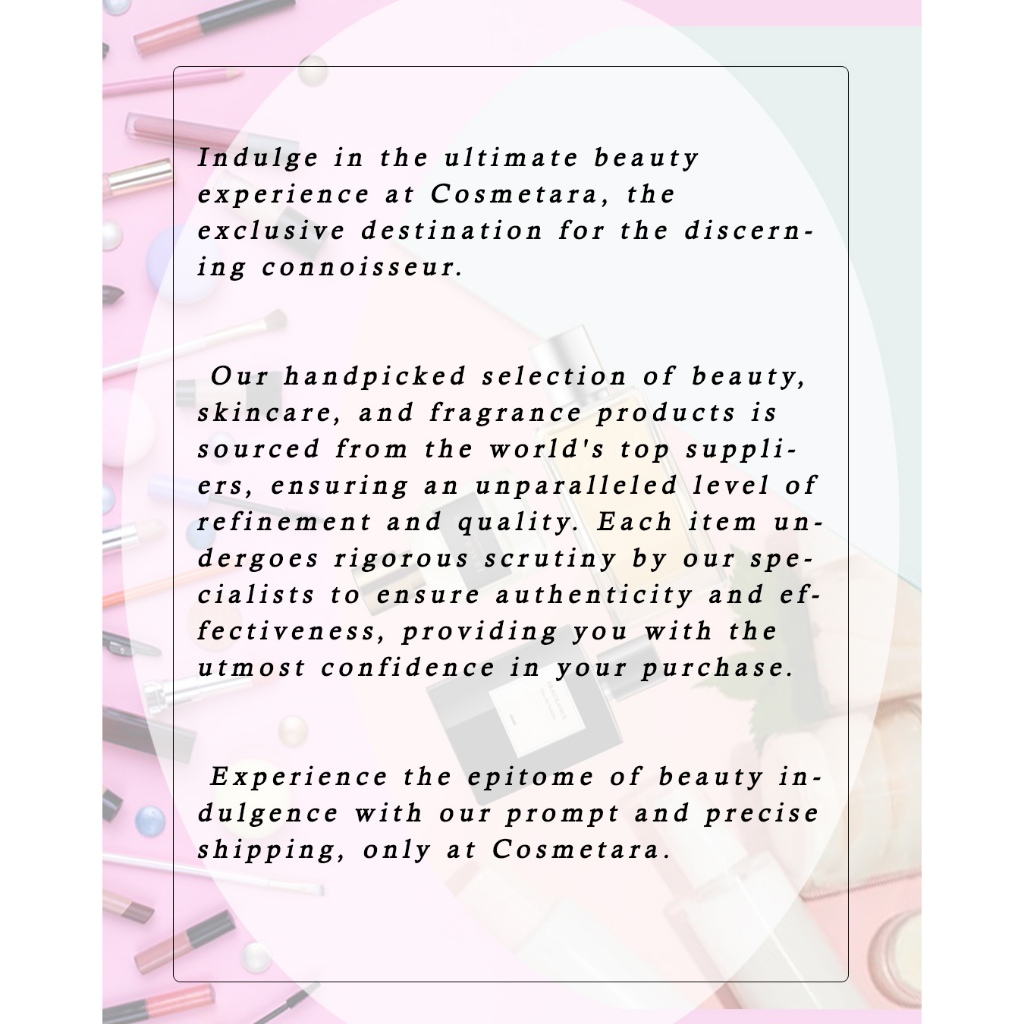 Indulge in the ultimate beauty experience at Cosmetara, the exclusive destination for the discerning connoisseur.

Our handpicked selection of beauty, skincare, and fragrance products is sourced from the world's top suppliers, ensuring an unparalleled level of refinement and quality. Each item undergoes rigorous scrutiny by our specialists to ensure authenticity and effectiveness, providing you with the utmost confidence in your purchase.

Experience the epitome of beauty indulgence with our prompt and precise shipping, only at Cosmetara.